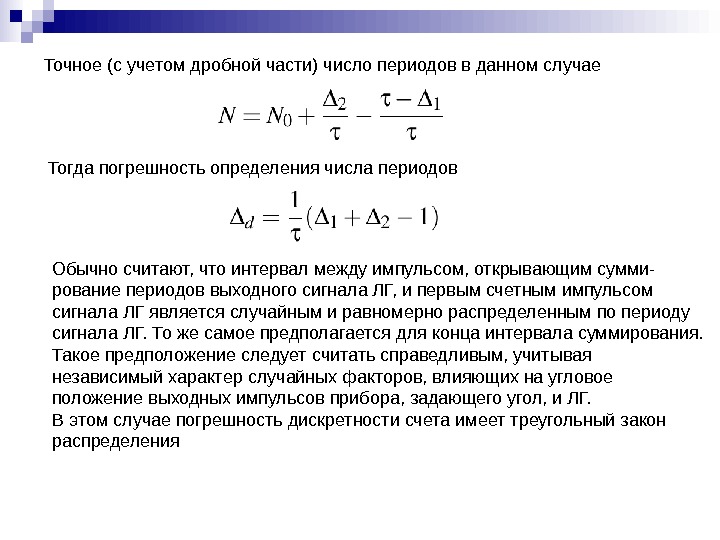 Точное (с учетом дробной части) число периодов в данном случае

$N = N_0 + \frac{\Delta_2}{\tau} - \frac{\tau - \Delta_1}{\tau}$

Тогда погрешность определения числа периодов

$\Delta_d = \frac{1}{\tau}(\Delta_1 + \Delta_2 - 1)$

Обычно считают, что интервал между импульсом, открывающим суммирование периодов выходного сигнала ЛГ, и первым счетным импульсом сигнала ЛГ является случайным и равномерно распределенным по периоду сигнала ЛГ. То же самое предполагается для конца интервала суммирования. Такое предположение следует считать справедливым, учитывая независимый характер случайных факторов, влияющих на угловое положение выходных импульсов прибора, задающего угол, и ЛГ.
В этом случае погрешность дискретности счета имеет треугольный закон распределения